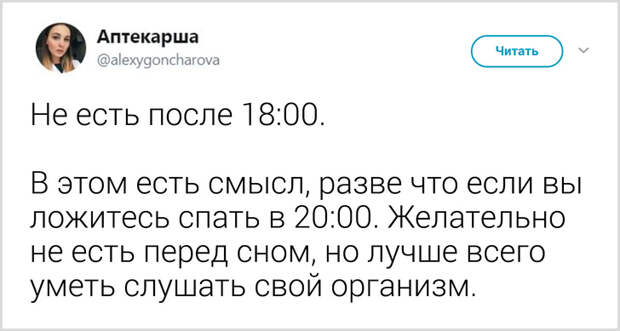 Аптекарша
@alexygoncharova

Читать

Не есть после 18:00.

В этом есть смысл, разве что если вы ложитесь спать в 20:00. Желательно не есть перед сном, но лучше всего уметь слушать свой организм.